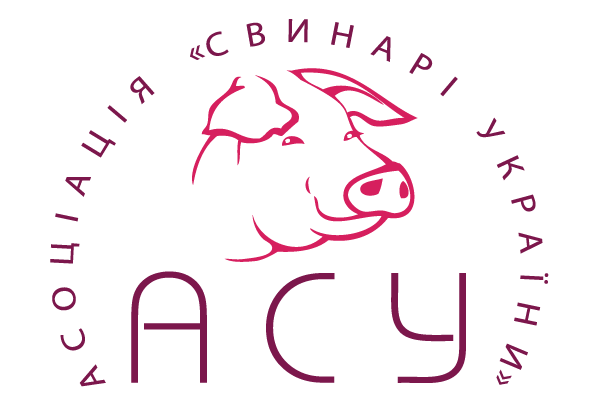 АСОЦІАЦІЯ «СВИНАРІ УКРАЇНИ»

АСУ